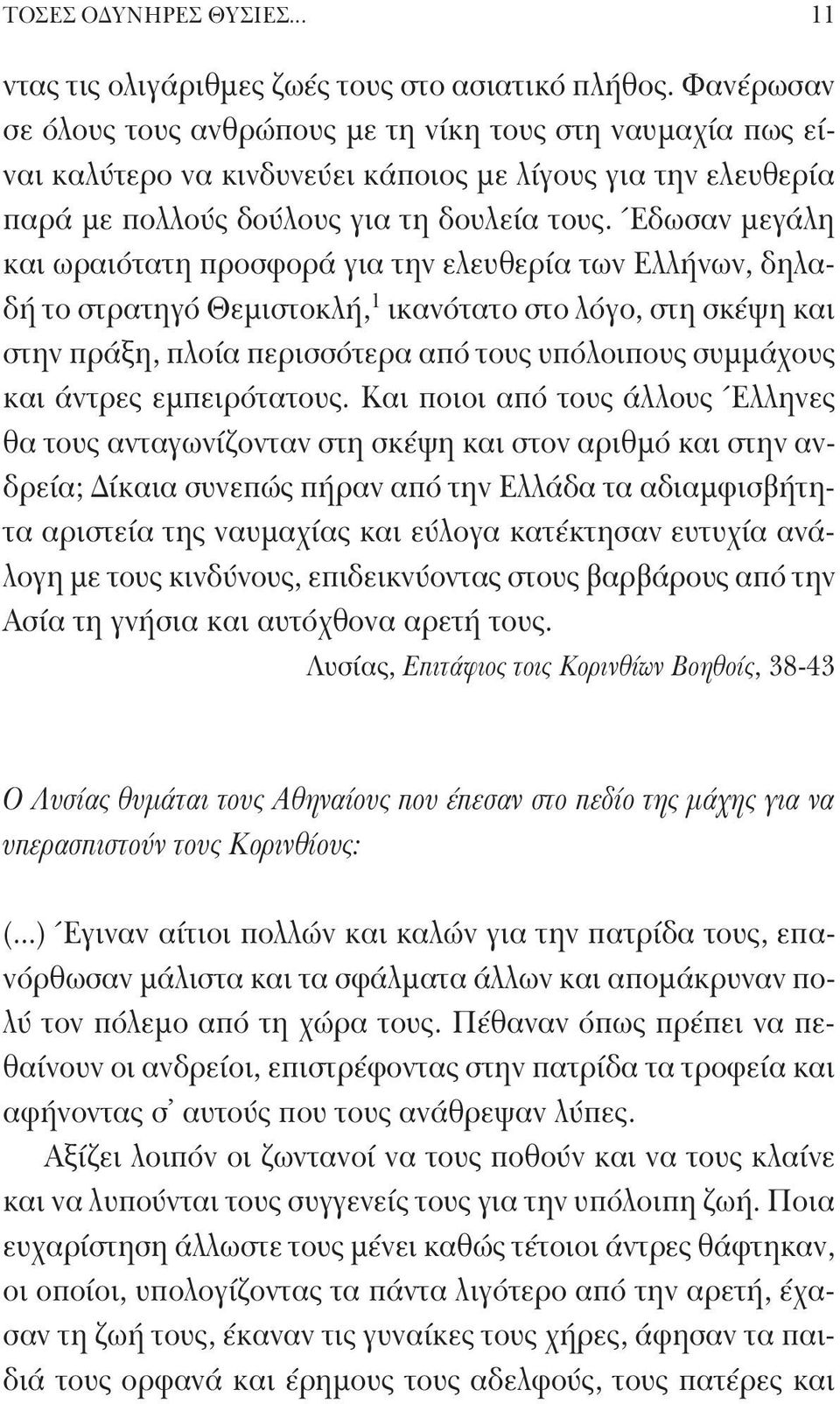 ΤΟΣΕΣ ΟΔΥΝΗΡΕΣ ΘΥΣΙΕΣ... 11

ντας τις ολιγάριθμες ζωές τους στο ασιατικό πλήθος. Φανέρωσαν σε όλους τους ανθρώπους με τη νίκη τους στη ναυμαχία πως είναι καλύτερο να κινδυνεύει κάποιος με λίγους για την ελευθερία παρά με πολλούς δούλους για τη δουλεία τους. Έδωσαν μεγάλη και ωραιότατη προσφορά για την ελευθερία των Ελλήνων, δηλαδή το στρατηγό Θεμιστοκλή,$^1$ ικανότατο στο λόγο, στη σκέψη και στην πράξη, πλοία περισσότερα από τους υπόλοιπους συμμάχους και άντρες εμπειρότατους. Και ποιοι από τους άλλους Έλληνες θα τους ανταγωνίζονταν στη σκέψη και στον αριθμό και στην ανδρεία; Δίκαια συνεπώς πήραν από την Ελλάδα τα αδιαμφισβήτητα αριστεία της ναυμαχίας και εύλογα κατέκτησαν ευτυχία ανάλογη με τους κινδύνους, επιδεικνύοντας στους βαρβάρους από την Ασία τη γνήσια και αυτόχθονα αρετή τους.

Λυσίας, Επιτάφιος τοις Κορινθίων Βοηθοίς, 38-43

Ο Λυσίας θυμάται τους Αθηναίους που έπεσαν στο πεδίο της μάχης για να υπερασπιστούν τους Κορινθίους:

(...) Έγιναν αίτιοι πολλών και καλών για την πατρίδα τους, επανόρθωσαν μάλιστα και τα σφάλματα άλλων και απομάκρυναν πολύ τον πόλεμο από τη χώρα τους. Πέθαναν όπως πρέπει να πεθαίνουν οι ανδρείοι, επιστρέφοντας στην πατρίδα τα τροφεία και αφήνοντας σ' αυτούς που τους ανάθρεψαν λύπες.

Αξίζει λοιπόν οι ζωντανοί να τους ποθούν και να τους κλαίνε και να λυπούνται τους συγγενείς τους για την υπόλοιπη ζωή. Ποια ευχαρίστηση άλλωστε τους μένει καθώς τέτοιοι άντρες θάφτηκαν, οι οποίοι, υπολογίζοντας τα πάντα λιγότερο από την αρετή, έχασαν τη ζωή τους, έκαναν τις γυναίκες τους χήρες, άφησαν τα παιδιά τους ορφανά και έρημους τους αδελφούς, τους πατέρες και